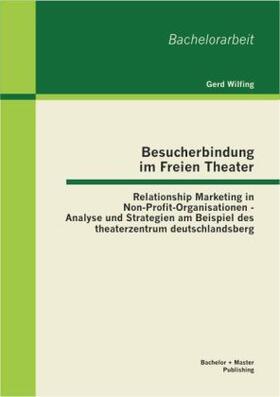 Bachelorarbeit

Gerd Wilfing

Besucherbindung im Freien Theater

Relationship Marketing in Non-Profit-Organisationen - Analyse und Strategien am Beispiel des theaterzentrum deutschlandsberg

Bachelor + Master Publishing